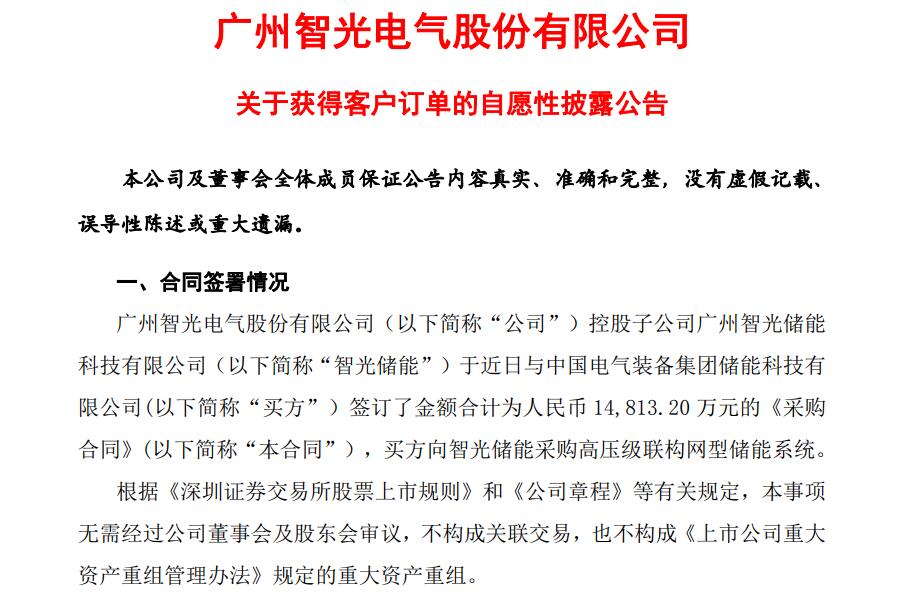 广州智光电气股份有限公司

关于获得客户订单的自愿性披露公告

本公司及董事会全体成员保证公告内容真实、准确和完整，没有虚假记载、误导性陈述或重大遗漏。

一、合同签署情况

广州智光电气股份有限公司（以下简称“公司”）控股子公司广州智光储能科技有限公司（以下简称“智光储能”）于近日与中国电气装备集团储能科技有限公司(以下简称“买方”）签订了金额合计为人民币 14,813.20 万元的《采购合同》(以下简称“本合同”），买方向智光储能采购高压级联构网型储能系统。

根据《深圳证券交易所股票上市规则》和《公司章程》等有关规定，本事项无需经过公司董事会及股东会审议，不构成关联交易，也不构成《上市公司重大资产重组管理办法》规定的重大资产重组。